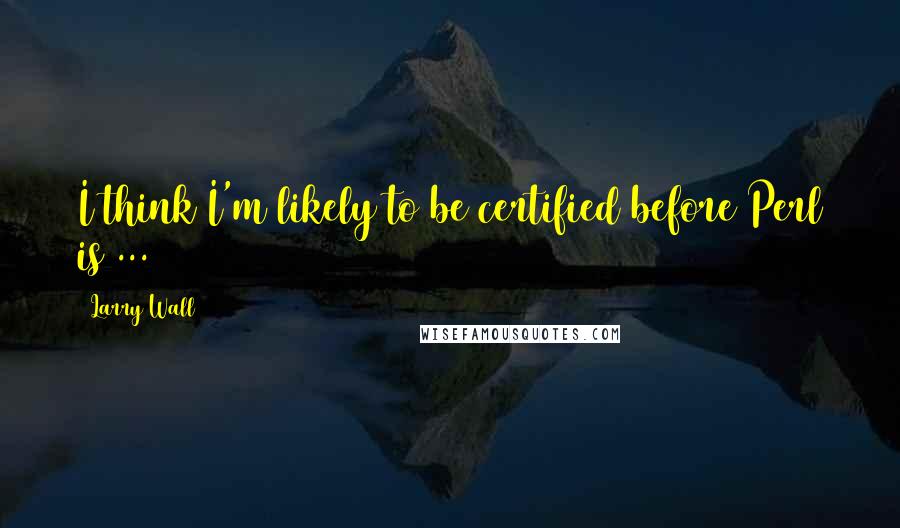 I think I'm likely to be certified before Perl is ...

Larry Wall

WISEFAMOUSQUOTES.COM